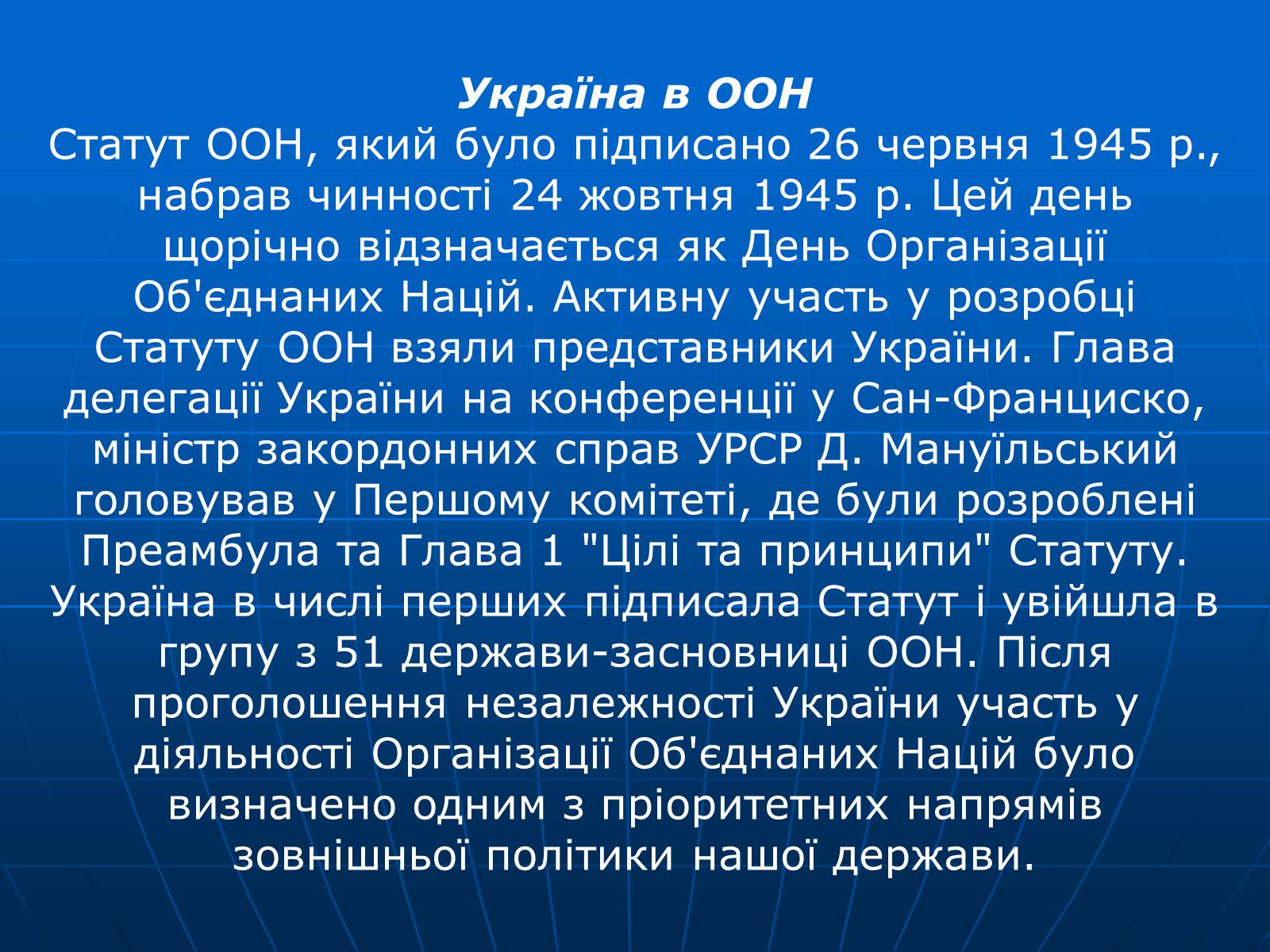 Україна в ООН
Статут ООН, який було підписано 26 червня 1945 р., набрав чинності 24 жовтня 1945 р. Цей день щорічно відзначається як День Організації Об'єднаних Націй. Активну участь у розробці Статуту ООН взяли представники України. Глава делегації України на конференції у Сан-Франциско, міністр закордонних справ УРСР Д. Мануїльський головував у Першому комітеті, де були розроблені Преамбула та Глава 1 "Цілі та принципи" Статуту. Україна в числі перших підписала Статут і увійшла в групу з 51 держави-засновниці ООН. Після проголошення незалежності України участь у діяльності Організації Об'єднаних Націй було визначено одним з пріоритетних напрямів зовнішньої політики нашої держави.